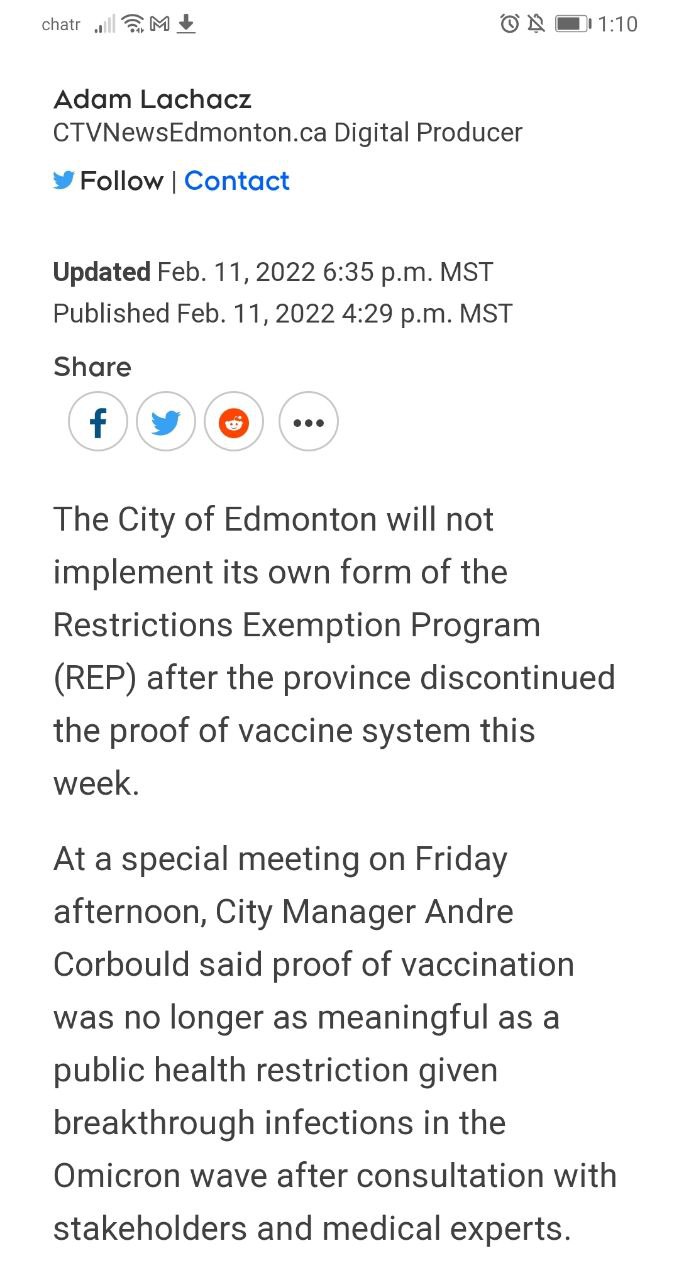 chatr 1:10

Adam Lachacz
CTVNewsEdmonton.ca Digital Producer

Follow | Contact

Updated Feb. 11, 2022 6:35 p.m. MST
Published Feb. 11, 2022 4:29 p.m. MST

Share

The City of Edmonton will not implement its own form of the Restrictions Exemption Program (REP) after the province discontinued the proof of vaccine system this week.

At a special meeting on Friday afternoon, City Manager Andre Corbould said proof of vaccination was no longer as meaningful as a public health restriction given breakthrough infections in the Omicron wave after consultation with stakeholders and medical experts.